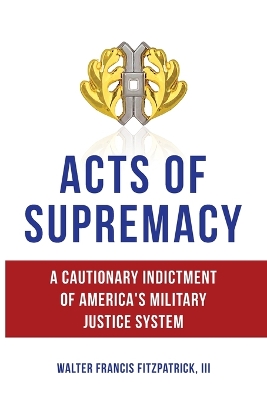 ACTS OF SUPREMACY

A CAUTIONARY INDICTMENT OF AMERICA'S MILITARY JUSTICE SYSTEM

WALTER FRANCIS FITZPATRICK, III